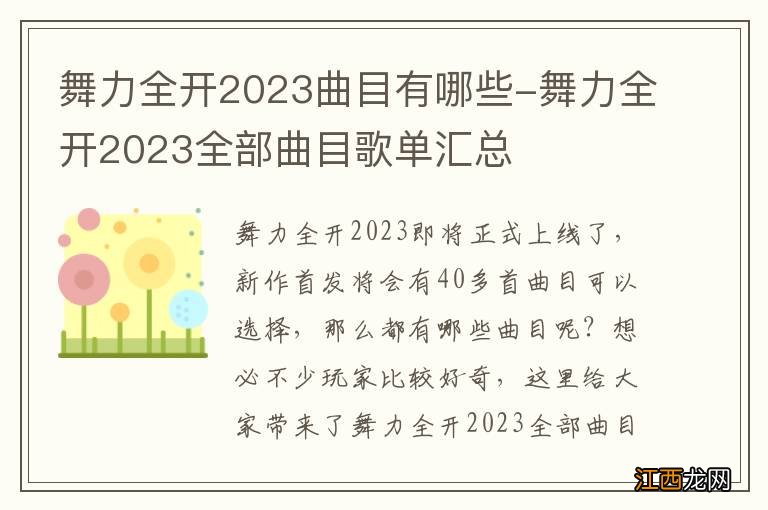 舞力全开2023曲目有哪些-舞力全开2023全部曲目歌单汇总

舞力全开2023即将正式上线了，新作首发将会有40多首曲目可以选择，那么都有哪些曲目呢？想必不少玩家比较好奇，这里给大家带来了舞力全开2023全部曲目

江西龙网